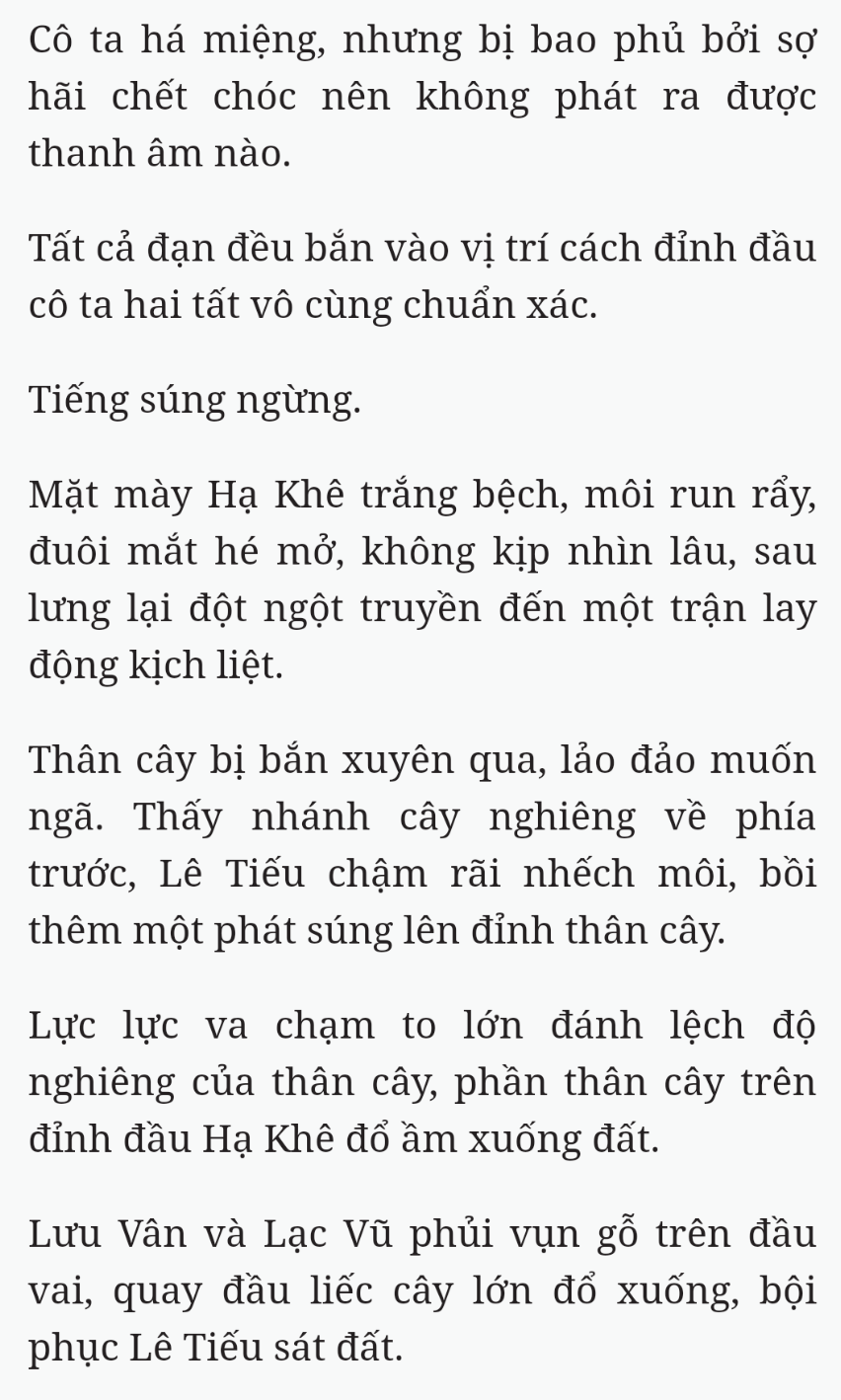 Cô ta há miệng, nhưng bị bao phủ bởi sợ hãi chết chóc nên không phát ra được thanh âm nào.

Tất cả đạn đều bắn vào vị trí cách đỉnh đầu cô ta hai tất vô cùng chuẩn xác.

Tiếng súng ngừng.

Mặt mày Hạ Khê trắng bệch, môi run rẩy, đuôi mắt hé mở, không kịp nhìn lâu, sau lưng lại đột ngột truyền đến một trận lay động kịch liệt.

Thân cây bị bắn xuyên qua, lảo đảo muốn ngã. Thấy nhánh cây nghiêng về phía trước, Lê Tiếu chậm rãi nhếch môi, bồi thêm một phát súng lên đỉnh thân cây.

Lực lực va chạm to lớn đánh lệch độ nghiêng của thân cây, phần thân cây trên đỉnh đầu Hạ Khê đổ ầm xuống đất.

Lưu Vân và Lạc Vũ phủi vụn gỗ trên đầu vai, quay đầu liếc cây lớn đổ xuống, bội phục Lê Tiếu sát đất.